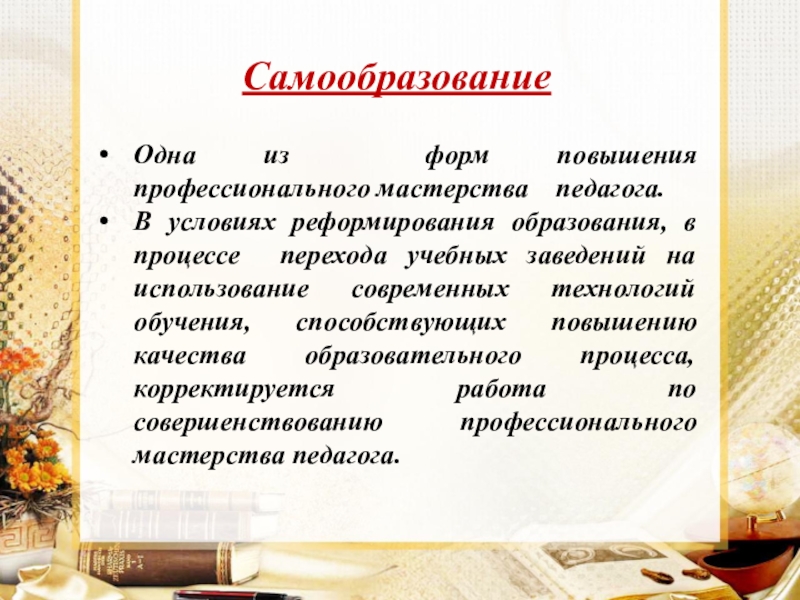 Самообразование

• Одна из форм повышения профессионального мастерства педагога.
• В условиях реформирования образования, в процессе перехода учебных заведений на использование современных технологий обучения, способствующих повышению качества образовательного процесса, корректируется работа по совершенствованию профессионального мастерства педагога.